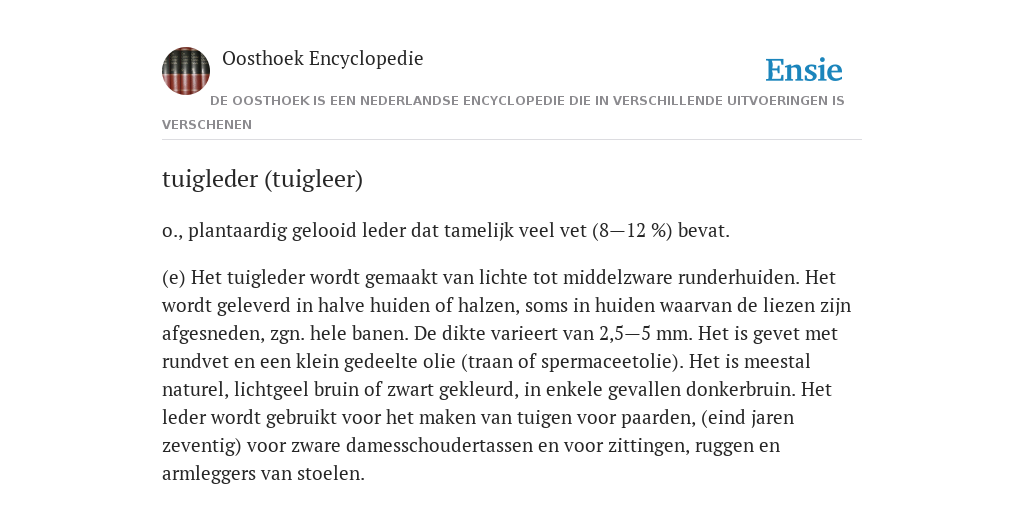 Oosthoek Encyclopedie

Ensie

DE OOSTHOEK IS EEN NEDERLANDSE ENCYCLOPEDIE DIE IN VERSCHILLENDE UITVOERINGEN IS VERSCHENEN

tuigleder (tuigleer)

o., plantaardig gelooid leder dat tamelijk veel vet (8—12 %) bevat.

(e) Het tuigleder wordt gemaakt van lichte tot middelzware runderhuiden. Het wordt geleverd in halve huiden of halzen, soms in huiden waarvan de liezen zijn afgesneden, zgn. hele banen. De dikte varieert van 2,5—5 mm. Het is gevet met rundvet en een klein gedeelte olie (traan of spermaceetolie). Het is meestal naturel, lichtgeel bruin of zwart gekleurd, in enkele gevallen donkerbruin. Het leder wordt gebruikt voor het maken van tuigen voor paarden, (eind jaren zeventig) voor zware damesschoudertassen en voor zittingen, ruggen en armleggers van stoelen.